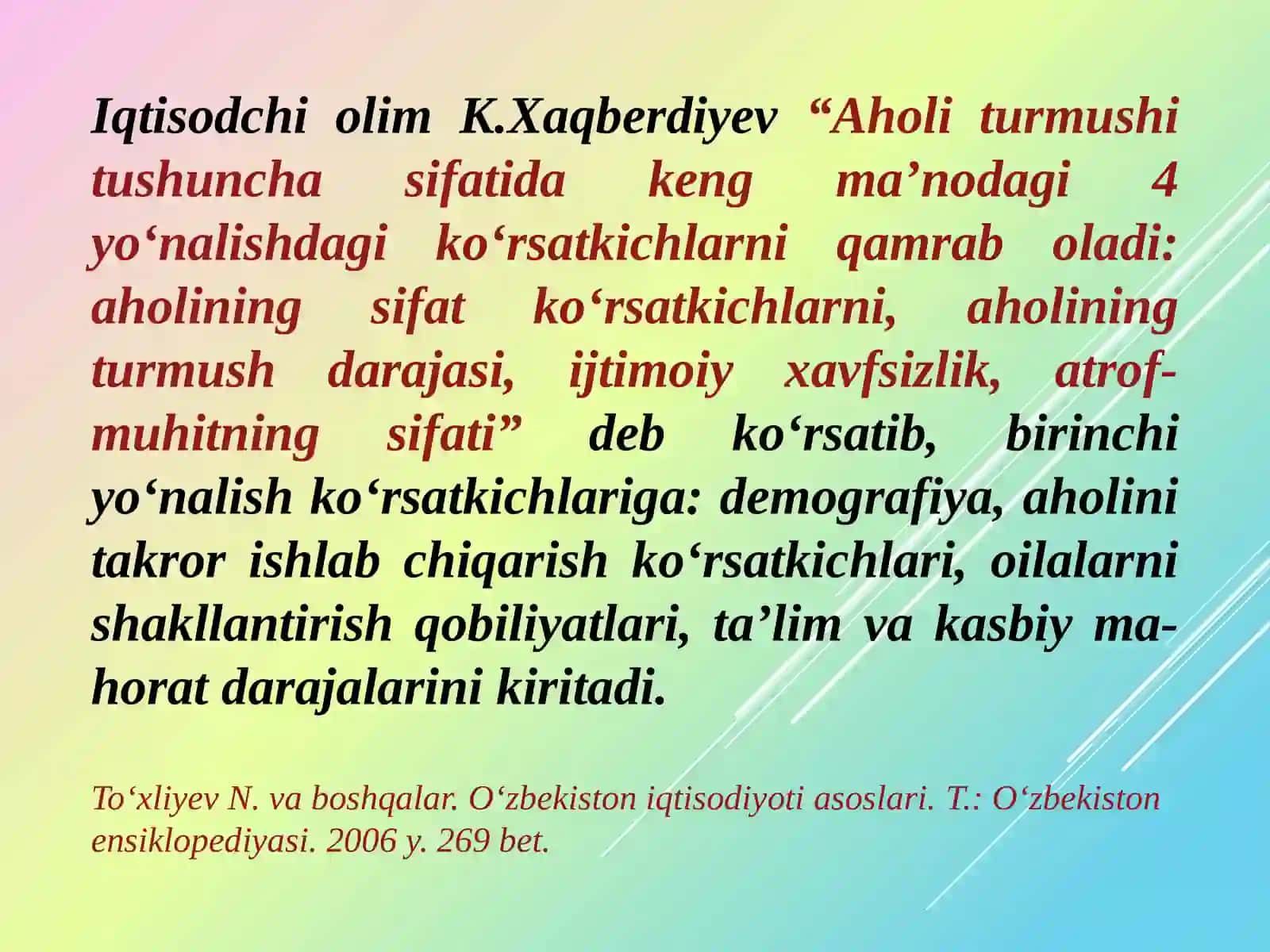 Iqtisodchi olim K.Xaqberdiyev “Aholi turmushi tushuncha sifatida keng ma’nodagi 4 yo‘nalishdagi ko‘rsatkichlarni qamrab oladi: aholining sifat ko‘rsatkichlarni, aholining turmush darajasi, ijtimoiy xavfsizlik, atrof-muhitning sifati” deb ko‘rsatib, birinchi yo‘nalish ko‘rsatkichlariga: demografiya, aholini takror ishlab chiqarish ko‘rsatkichlari, oilalarni shakllantirish qobiliyatlari, ta’lim va kasbiy mahorat darajalarini kiritadi.

To‘xliyev N. va boshqalar. O‘zbekiston iqtisodiyoti asoslari. T.: O‘zbekiston ensiklopediyasi. 2006 y. 269 bet.